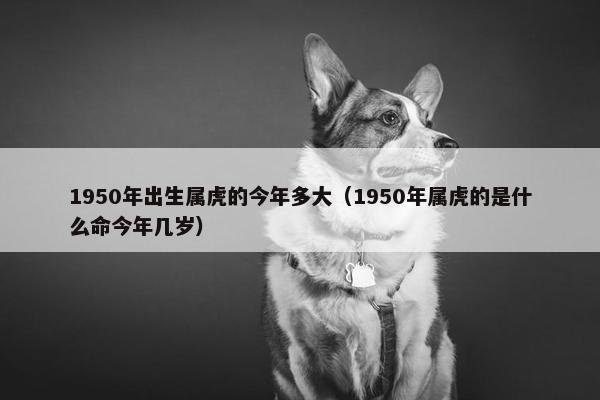 1950年出生属虎的今年多大（1950年属虎的是什么命今年几岁）